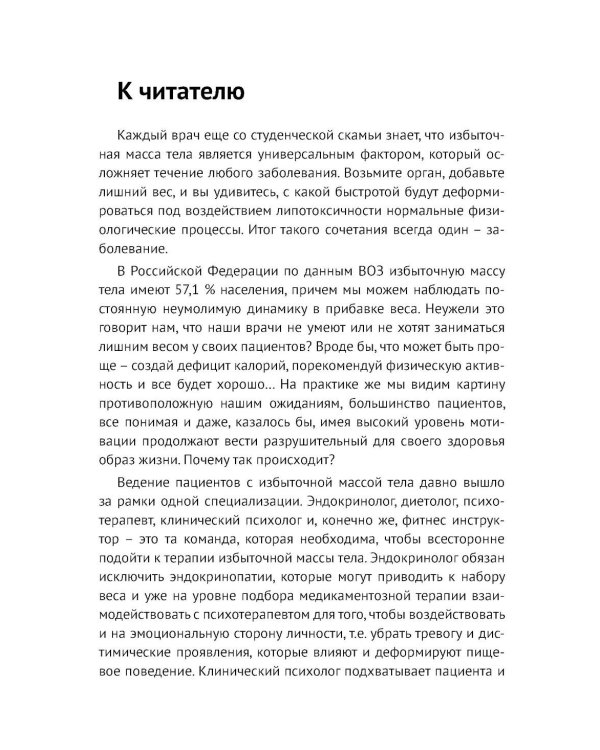 К читателю

Каждый врач еще со студенческой скамьи знает, что избыточная масса тела является универсальным фактором, который осложняет течение любого заболевания. Возьмите орган, добавьте лишний вес, и вы удивитесь, с какой быстротой будут деформироваться под воздействием липотоксичности нормальные физиологические процессы. Итог такого сочетания всегда один – заболевание.

В Российской Федерации по данным ВОЗ избыточную массу тела имеют 57,1 % населения, причем мы можем наблюдать постоянную неумолимую динамику в прибавке веса. Неужели это говорит нам, что наши врачи не умеют или не хотят заниматься лишним весом у своих пациентов? Вроде бы, что может быть проще – создай дефицит калорий, порекомендуй физическую активность и все будет хорошо... На практике же мы видим картину противоположную нашим ожиданиям, большинство пациентов, все понимая и даже, казалось бы, имея высокий уровень мотивации продолжают вести разрушительный для своего здоровья образ жизни. Почему так происходит?

Ведение пациентов с избыточной массой тела давно вышло за рамки одной специализации. Эндокринолог, диетолог, психотерапевт, клинический психолог и, конечно же, фитнес инструктор – это та команда, которая необходима, чтобы всесторонне подойти к терапии избыточной массы тела. Эндокринолог обязан исключить эндокринопатии, которые могут приводить к набору веса и уже на уровне подбора медикаментозной терапии взаимодействовать с психотерапевтом для того, чтобы воздействовать и на эмоциональную сторону личности, т.е. убрать тревогу и дистимические проявления, которые влияют и деформируют пищевое поведение. Клинический психолог подхватывает пациента и